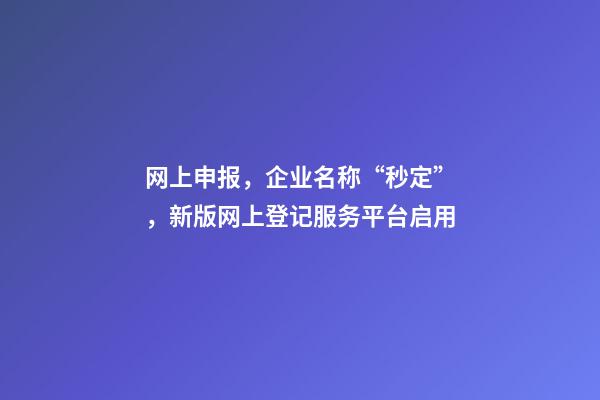 网上申报，企业名称“秒定”，新版网上登记服务平台启用